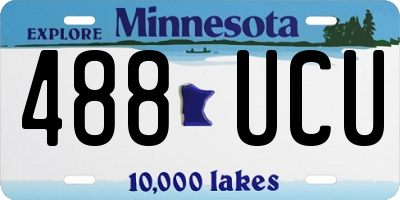 EXPLORE Minnesota

488 UCU

10,000 lakes